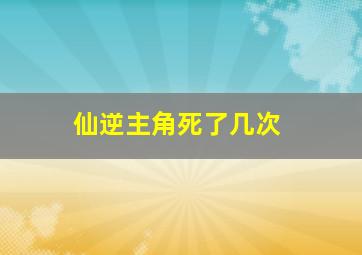 仙逆主角死了几次